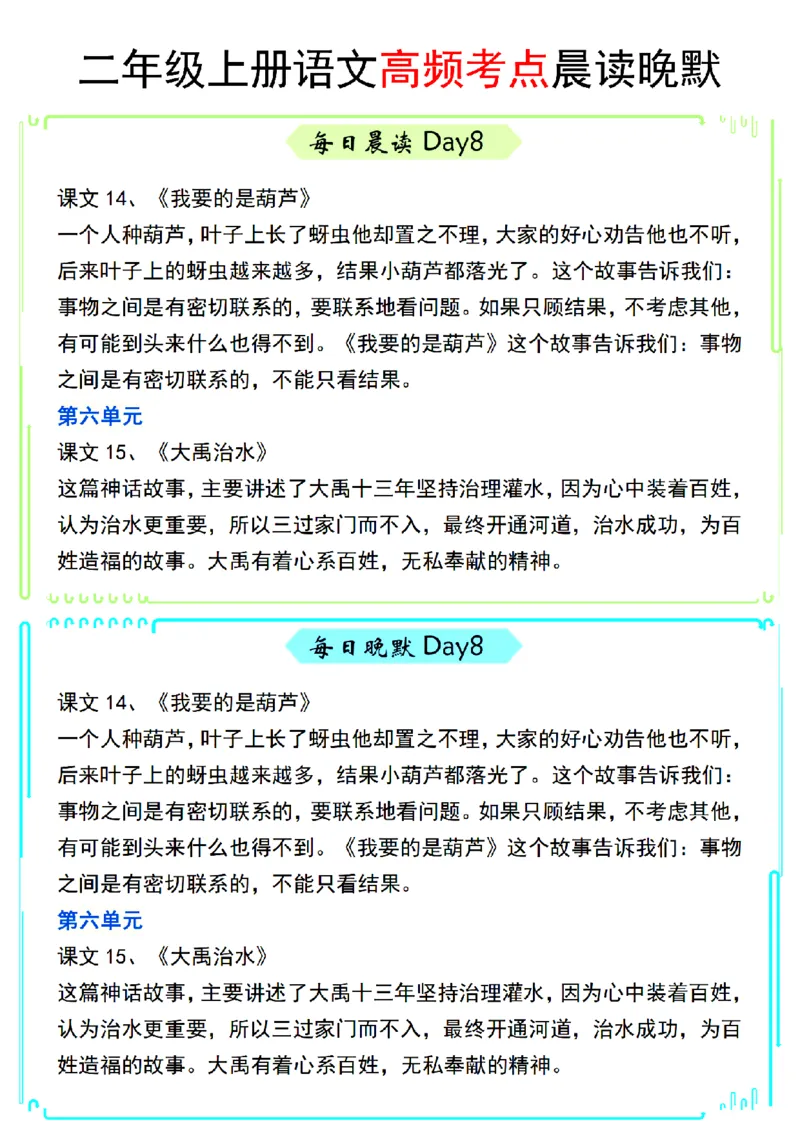 二年级上册语文高频考点晨读晚默

每日晨读 Day8

课文 14、《我要的是葫芦》

一个人种葫芦，叶子上长了蚜虫他却置之不理，大家的好心劝告他也不听，后来叶子上的蚜虫越来越多，结果小葫芦都落光了。这个故事告诉我们：事物之间是有密切联系的，要联系地看问题。如果只顾结果，不考虑其他，有可能到头来什么也得不到。《我要的是葫芦》这个故事告诉我们：事物之间是有密切联系的，不能只看结果。

第六单元

课文 15、《大禹治水》

这篇神话故事，主要讲述了大禹十三年坚持治理灌水，因为心中装着百姓，认为治水更重要，所以三过家门而不入，最终开通河道，治水成功，为百姓造福的故事。大禹有着心系百姓，无私奉献的精神。

每日晚默 Day8

课文 14、《我要的是葫芦》

一个人种葫芦，叶子上长了蚜虫他却置之不理，大家的好心劝告他也不听，后来叶子上的蚜虫越来越多，结果小葫芦都落光了。这个故事告诉我们：事物之间是有密切联系的，要联系地看问题。如果只顾结果，不考虑其他，有可能到头来什么也得不到。《我要的是葫芦》这个故事告诉我们：事物之间是有密切联系的，不能只看结果。

第六单元

课文 15、《大禹治水》

这篇神话故事，主要讲述了大禹十三年坚持治理灌水，因为心中装着百姓，认为治水更重要，所以三过家门而不入，最终开通河道，治水成功，为百姓造福的故事。大禹有着心系百姓，无私奉献的精神。